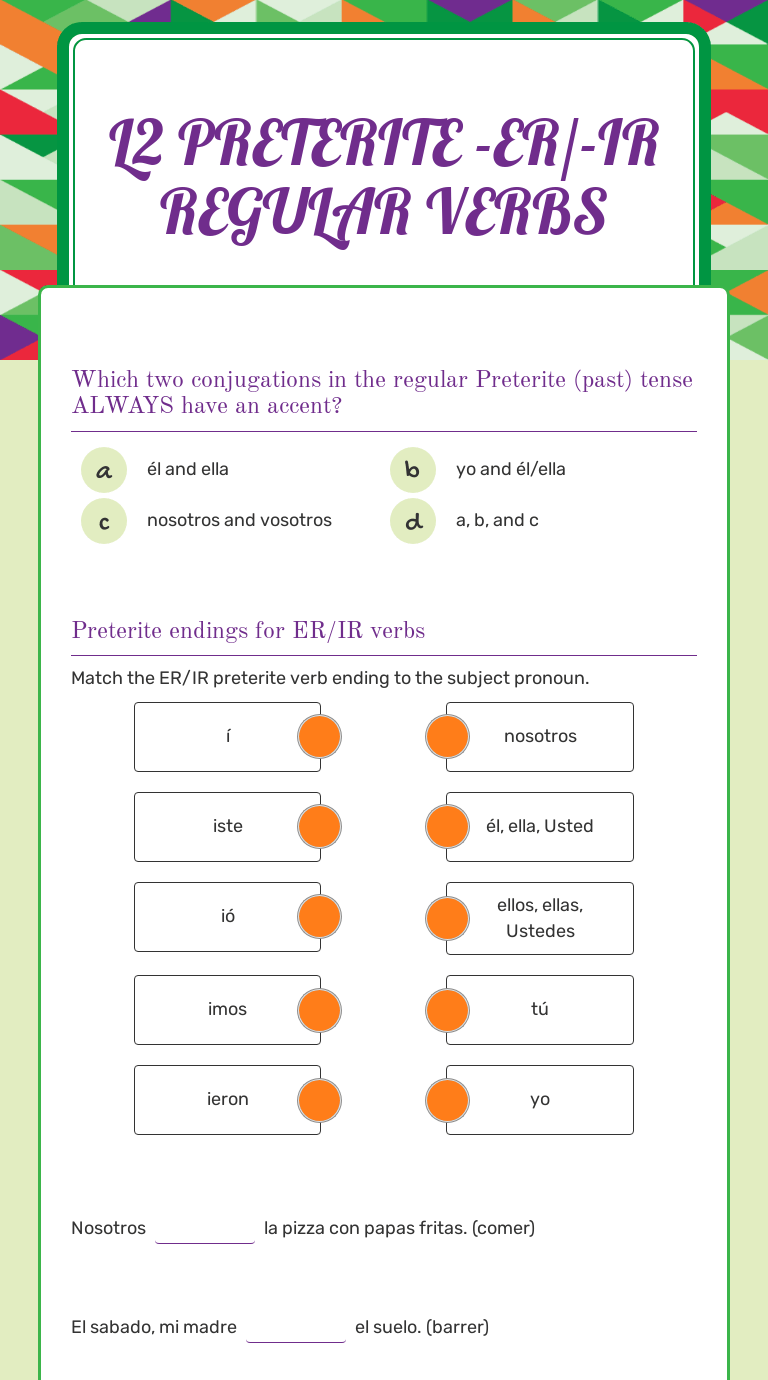 L2 PRETERITE -ER/-IR REGULAR VERBS

Which two conjugations in the regular Preterite (past) tense ALWAYS have an accent?

a él and ella
b yo and él/ella
c nosotros and vosotros
d a, b, and c

Preterite endings for ER/IR verbs

Match the ER/IR preterite verb ending to the subject pronoun.

í
iste
ió
imos
ieron

nosotros
él, ella, Usted
ellos, ellas, Ustedes
tú
yo

Nosotros ____ la pizza con papas fritas. (comer)

El sabado, mi madre ____ el suelo. (barrer)